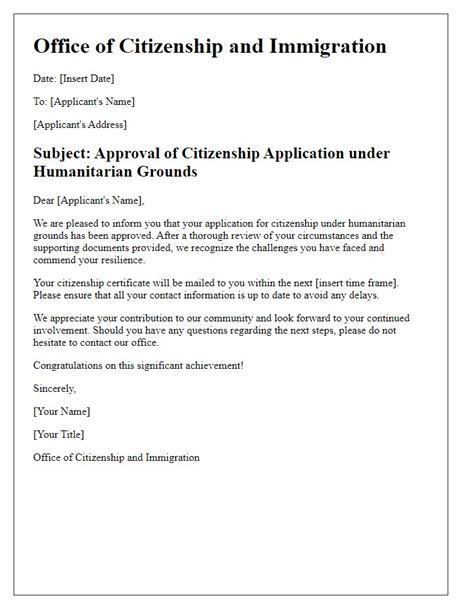 Office of Citizenship and Immigration

Date: [Insert Date]

To: [Applicant's Name]

[Applicant's Address]

Subject: Approval of Citizenship Application under Humanitarian Grounds

Dear [Applicant's Name],

We are pleased to inform you that your application for citizenship under humanitarian grounds has been approved. After a thorough review of your circumstances and the supporting documents provided, we recognize the challenges you have faced and commend your resilience.

Your citizenship certificate will be mailed to you within the next [insert time frame]. Please ensure that all your contact information is up to date to avoid any delays.

We appreciate your contribution to our community and look forward to your continued involvement. Should you have any questions regarding the next steps, please do not hesitate to contact our office.

Congratulations on this significant achievement!

Sincerely,

[Your Name]

[Your Title]

Office of Citizenship and Immigration